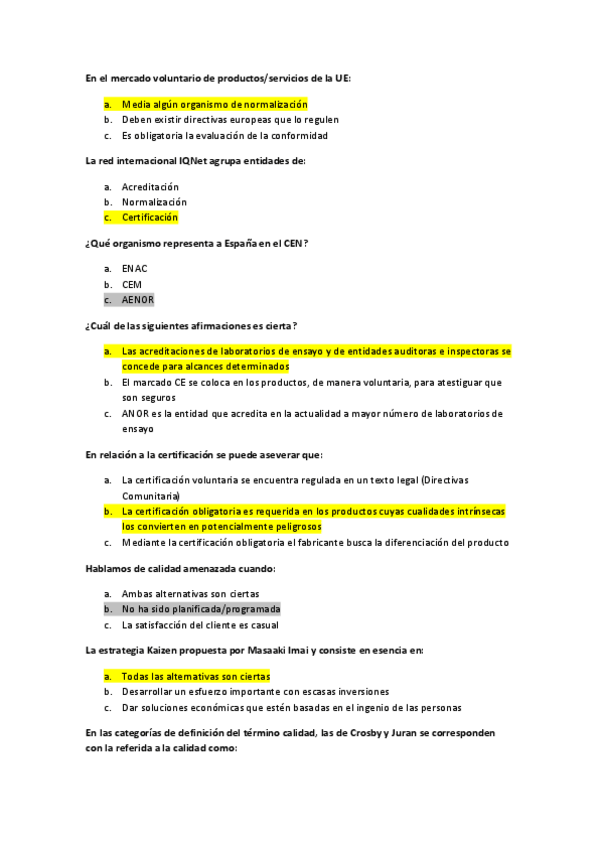 En el mercado voluntario de productos/servicios de la UE:

a. Media algún organismo de normalización
b. Deben existir directivas europeas que lo regulen
c. Es obligatoria la evaluación de la conformidad

La red internacional IQNet agrupa entidades de:

a. Acreditación
b. Normalización
c. Certificación

¿Qué organismo representa a España en el CEN?

a. ENAC
b. CEM
c. AENOR

¿Cuál de las siguientes afirmaciones es cierta?

a. Las acreditaciones de laboratorios de ensayo y de entidades auditoras e inspectoras se concede para alcances determinados
b. El marcado CE se coloca en los productos, de manera voluntaria, para atestiguar que son seguros
c. ANOR es la entidad que acredita en la actualidad a mayor número de laboratorios de ensayo

En relación a la certificación se puede aseverar que:

a. La certificación voluntaria se encuentra regulada en un texto legal (Directivas Comunitaria)
b. La certificación obligatoria es requerida en los productos cuyas cualidades intrínsecas los convierten en potencialmente peligrosos
c. Mediante la certificación obligatoria el fabricante busca la diferenciación del producto

Hablamos de calidad amenazada cuando:

a. Ambas alternativas son ciertas
b. No ha sido planificada/programada
c. La satisfacción del cliente es casual

La estrategia Kaizen propuesta por Masaaki Imai y consiste en esencia en:

a. Todas las alternativas son ciertas
b. Desarrollar un esfuerzo importante con escasas inversiones
c. Dar soluciones económicas que estén basadas en el ingenio de las personas

En las categorías de definición del término calidad, las de Crosby y Juran se corresponden con la referida a la calidad como: